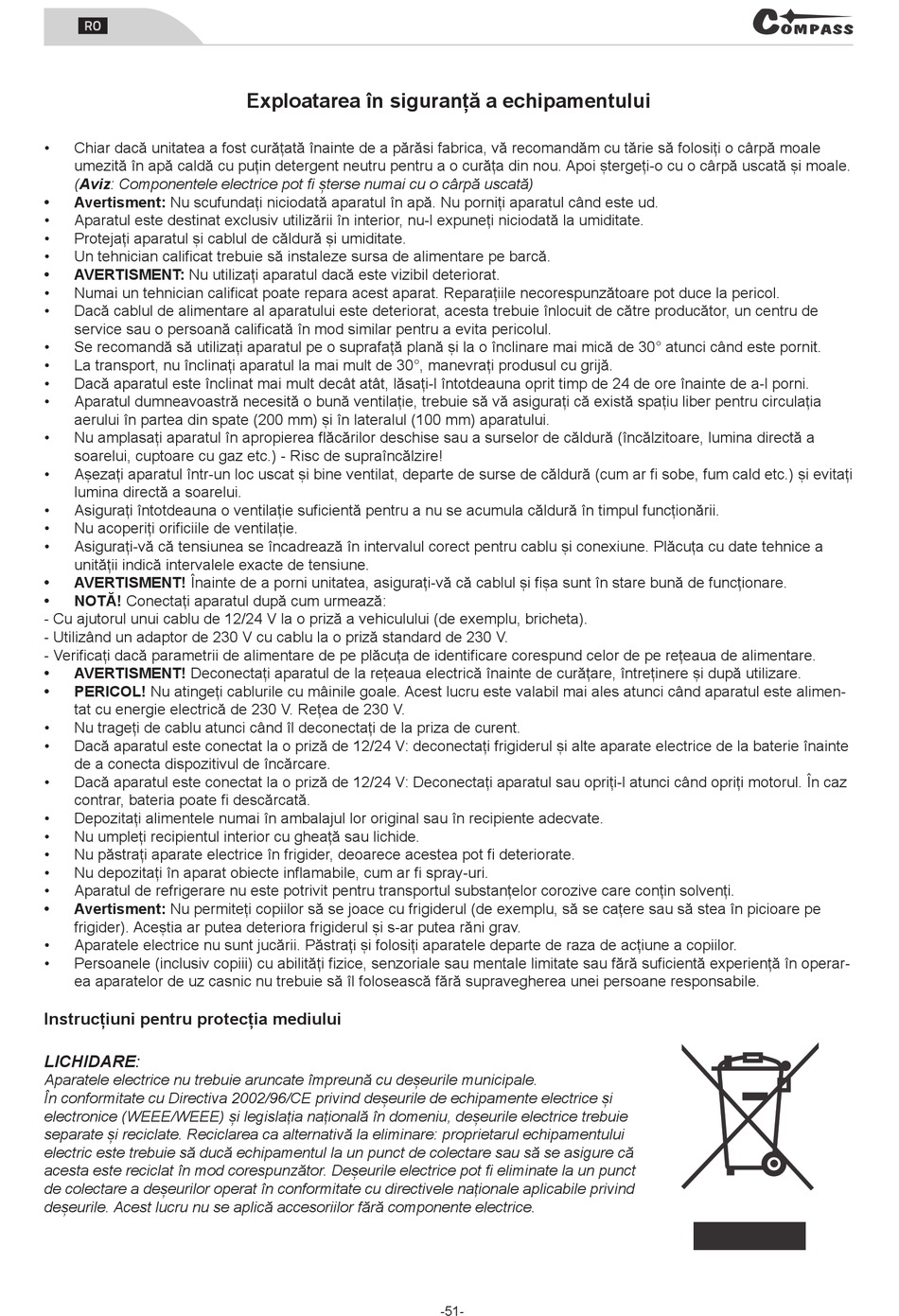 RO

COMPASS

Exploatarea în siguranță a echipamentului

• Chiar dacă unitatea a fost curățată înainte de a părăsi fabrica, vă recomandăm cu tărie să folosiți o cârpă moale umezită în apă caldă cu puțin detergent neutru pentru a o curăța din nou. Apoi ștergeți-o cu o cârpă uscată și moale. (Aviz: Componentele electrice pot fi șterse numai cu o cârpă uscată)
• Avertisment: Nu scufundați niciodată aparatul în apă. Nu porniți aparatul când este ud.
• Aparatul este destinat exclusiv utilizării în interior, nu-l expuneți niciodată la umiditate.
• Protejați aparatul și cablul de căldură și umiditate.
• Un tehnician calificat trebuie să instaleze sursa de alimentare pe barcă.
• AVERTISMENT: Nu utilizați aparatul dacă este vizibil deteriorat.
• Numai un tehnician calificat poate repara acest aparat. Reparațiile necorespunzătoare pot duce la pericol.
• Dacă cablul de alimentare al aparatului este deteriorat, acesta trebuie înlocuit de către producător, un centru de service sau o persoană calificată în mod similar pentru a evita pericolul.
• Se recomandă să utilizați aparatul pe o suprafață plană și la o înclinare mai mică de 30° atunci când este pornit.
• La transport, nu înclinați aparatul la mai mult de 30°, manevrați produsul cu grijă.
• Dacă aparatul este înclinat mai mult decât atât, lăsați-l întotdeauna oprit timp de 24 de ore înainte de a-l porni.
• Aparatul dumneavoastră necesită o bună ventilație, trebuie să vă asigurați că există spațiu liber pentru circulația aerului în partea din spate (200 mm) și în lateralul (100 mm) aparatului.
• Nu amplasați aparatul în apropierea flăcărilor deschise sau a surselor de căldură (încălzitoare, lumina directă a soarelui, cuptoare cu gaz etc.) - Risc de supraîncălzire!
• Așezați aparatul într-un loc uscat și bine ventilat, departe de surse de căldură (cum ar fi sobe, fum cald etc.) și evitați lumina directă a soarelui.
• Asigurați întotdeauna o ventilație suficientă pentru a nu se acumula căldură în timpul funcționării.
• Nu acoperiți orificiile de ventilație.
• Asigurați-vă că tensiunea se încadrează în intervalul corect pentru cablu și conexiune. Plăcuța cu date tehnice a unității indică intervalele exacte de tensiune.
• AVERTISMENT! Înainte de a porni unitatea, asigurați-vă că cablul și fișa sunt în stare bună de funcționare.
• NOTĂ! Conectați aparatul după cum urmează:
- Cu ajutorul unui cablu de 12/24 V la o priză a vehiculului (de exemplu, bricheta).
- Utilizând un adaptor de 230 V cu cablu la o priză standard de 230 V.
- Verificați dacă parametrii de alimentare de pe plăcuța de identificare corespund celor de pe rețeaua de alimentare.
• AVERTISMENT! Deconectați aparatul de la rețeaua electrică înainte de curățare, întreținere și după utilizare.
• PERICOL! Nu atingeți cablurile cu mâinile goale. Acest lucru este valabil mai ales atunci când aparatul este alimentat cu energie electrică de 230 V. Rețea de 230 V.
• Nu trageți de cablu atunci când îl deconectați de la priza de curent.
• Dacă aparatul este conectat la o priză de 12/24 V: deconectați frigiderul și alte aparate electrice de la baterie înainte de a conecta dispozitivul de încărcare.
• Dacă aparatul este conectat la o priză de 12/24 V: Deconectați aparatul sau opriți-l atunci când opriți motorul. În caz contrar, bateria poate fi descărcată.
• Depozitați alimentele numai în ambalajul lor original sau în recipiente adecvate.
• Nu umpleți recipientul interior cu gheață sau lichide.
• Nu păstrați aparate electrice în frigider, deoarece acestea pot fi deteriorate.
• Nu depozitați în aparat obiecte inflamabile, cum ar fi spray-uri.
• Aparatul de refrigerare nu este potrivit pentru transportul substanțelor corozive care conțin solvenți.
• Avertisment: Nu permiteți copiilor să se joace cu frigiderul (de exemplu, să se cațere sau să stea în picioare pe frigider). Aceștia ar putea deteriora frigiderul și s-ar putea răni grav.
• Aparatele electrice nu sunt jucării. Păstrați și folosiți aparatele departe de raza de acțiune a copiilor.
• Persoanele (inclusiv copiii) cu abilități fizice, senzoriale sau mentale limitate sau fără suficientă experiență în operarea aparatelor de uz casnic nu trebuie să îl folosească fără supravegherea unei persoane responsabile.

Instrucțiuni pentru protecția mediului

LICHIDARE:
Aparatele electrice nu trebuie aruncate împreună cu deșeurile municipale.
În conformitate cu Directiva 2002/96/CE privind deșeurile de echipamente electrice și electronice (WEEE/WEEE) și legislația națională în domeniu, deșeurile electrice trebuie separate și reciclate. Reciclarea ca alternativă la eliminare: proprietarul echipamentului electric este trebuie să ducă echipamentul la un punct de colectare sau să se asigure că acesta este reciclat în mod corespunzător. Deșeurile electrice pot fi eliminate la un punct de colectare a deșeurilor operat în conformitate cu directivele naționale aplicabile privind deșeurile. Acest lucru nu se aplică accesoriilor fără componente electrice.

-51-